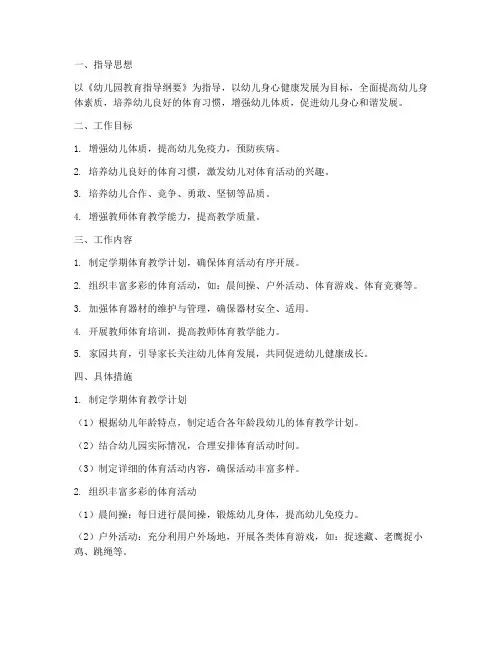 一、指导思想

以《幼儿园教育指导纲要》为指导，以幼儿身心健康发展为目标，全面提高幼儿身体素质，培养幼儿良好的体育习惯，增强幼儿体质，促进幼儿身心和谐发展。

二、工作目标

1. 增强幼儿体质，提高幼儿免疫力，预防疾病。

2. 培养幼儿良好的体育习惯，激发幼儿对体育活动的兴趣。

3. 培养幼儿合作、竞争、勇敢、坚韧等品质。

4. 增强教师体育教学能力，提高教学质量。

三、工作内容

1. 制定学期体育教学计划，确保体育活动有序开展。

2. 组织丰富多彩的体育活动，如：晨间操、户外活动、体育游戏、体育竞赛等。

3. 加强体育器材的维护与管理，确保器材安全、适用。

4. 开展教师体育培训，提高教师体育教学能力。

5. 家园共育，引导家长关注幼儿体育发展，共同促进幼儿健康成长。

四、具体措施

1. 制定学期体育教学计划

（1）根据幼儿年龄特点，制定适合各年龄段幼儿的体育教学计划。

（2）结合幼儿园实际情况，合理安排体育活动时间。

（3）制定详细的体育活动内容，确保活动丰富多样。

2. 组织丰富多彩的体育活动

（1）晨间操：每日进行晨间操，锻炼幼儿身体，提高幼儿免疫力。

（2）户外活动：充分利用户外场地，开展各类体育游戏，如：捉迷藏、老鹰捉小鸡、跳绳等。